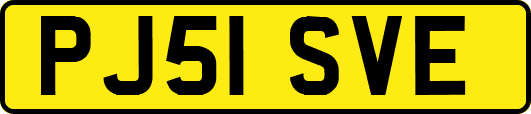 PJ51 SVE